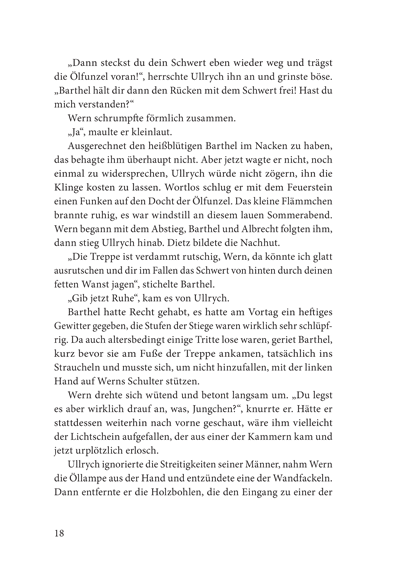 „Dann steckst du dein Schwert eben wieder weg und trägst die Ölfunzel voran!“, herrschte Ullrych ihn an und grinste böse. „Barthel hält dir dann den Rücken mit dem Schwert frei! Hast du mich verstanden?“

Wern schrumpfte förmlich zusammen.

„Ja“, maulte er kleinlaut.

Ausgerechnet den heißblütigen Barthel im Nacken zu haben, das behagte ihm überhaupt nicht. Aber jetzt wagte er nicht, noch einmal zu widersprechen, Ullrych würde nicht zögern, ihn die Klinge kosten zu lassen. Wortlos schlug er mit dem Feuerstein einen Funken auf den Docht der Ölfunzel. Das kleine Flämmchen brannte ruhig, es war windstill an diesem lauen Sommerabend. Wern begann mit dem Abstieg, Barthel und Albrecht folgten ihm, dann stieg Ullrych hinab. Dietz bildete die Nachhut.

„Die Treppe ist verdammt rutschig, Wern, da könnte ich glatt ausrutschen und dir im Fallen das Schwert von hinten durch deinen fetten Wanst jagen“, stichelte Barthel.

„Gib jetzt Ruhe“, kam es von Ullrych.

Barthel hatte Recht gehabt, es hatte am Vortag ein heftiges Gewitter gegeben, die Stufen der Stiege waren wirklich sehr schlüpfrig. Da auch altersbedingt einige Tritte lose waren, geriet Barthel, kurz bevor sie am Fuße der Treppe ankamen, tatsächlich ins Straucheln und musste sich, um nicht hinzufallen, mit der linken Hand auf Werns Schulter stützen.

Wern drehte sich wütend und betont langsam um. „Du legst es aber wirklich drauf an, was, Jungchen?“, knurrte er. Hätte er stattdessen weiterhin nach vorne geschaut, wäre ihm vielleicht der Lichtschein aufgefallen, der aus einer der Kammern kam und jetzt urplötzlich erlosch.

Ullrych ignorierte die Streitigkeiten seiner Männer, nahm Wern die Öllampe aus der Hand und entzündete eine der Wandfackeln. Dann entfernte er die Holzbohlen, die den Eingang zu einer der

18